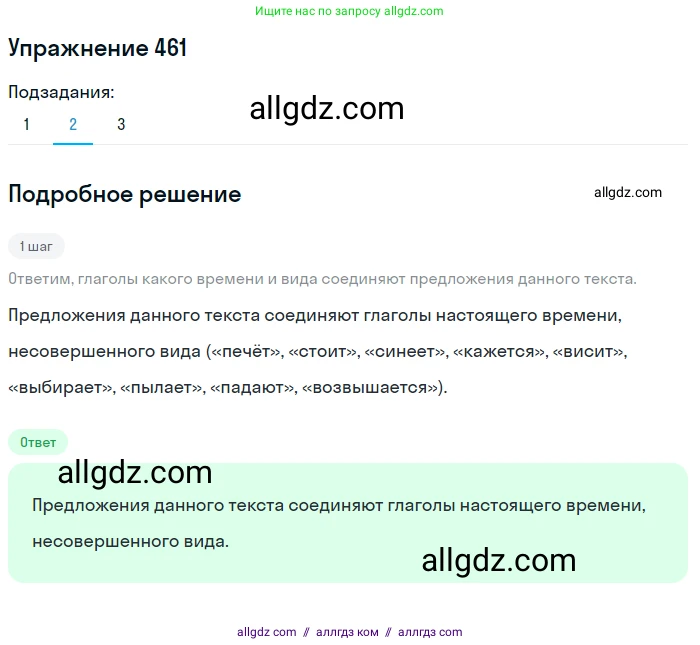 Ищите нас по запросу allgdz.com

Упражнение 461

Подзадания:

allgdz.com

1 2 3

Подробное решение

allgdz.com

1 шаг

Ответим, глаголы какого времени и вида соединяют предложения данного текста.

Предложения данного текста соединяют глаголы настоящего времени, несовершенного вида («печёт», «стоит», «синеет», «кажется», «висит», «выбирает», «пылает», «падают», «возвышается»).

Ответ

allgdz.com

Предложения данного текста соединяют глаголы настоящего времени, несовершенного вида.

allgdz.com

allgdz com // аллгдз ком // аллгдз com